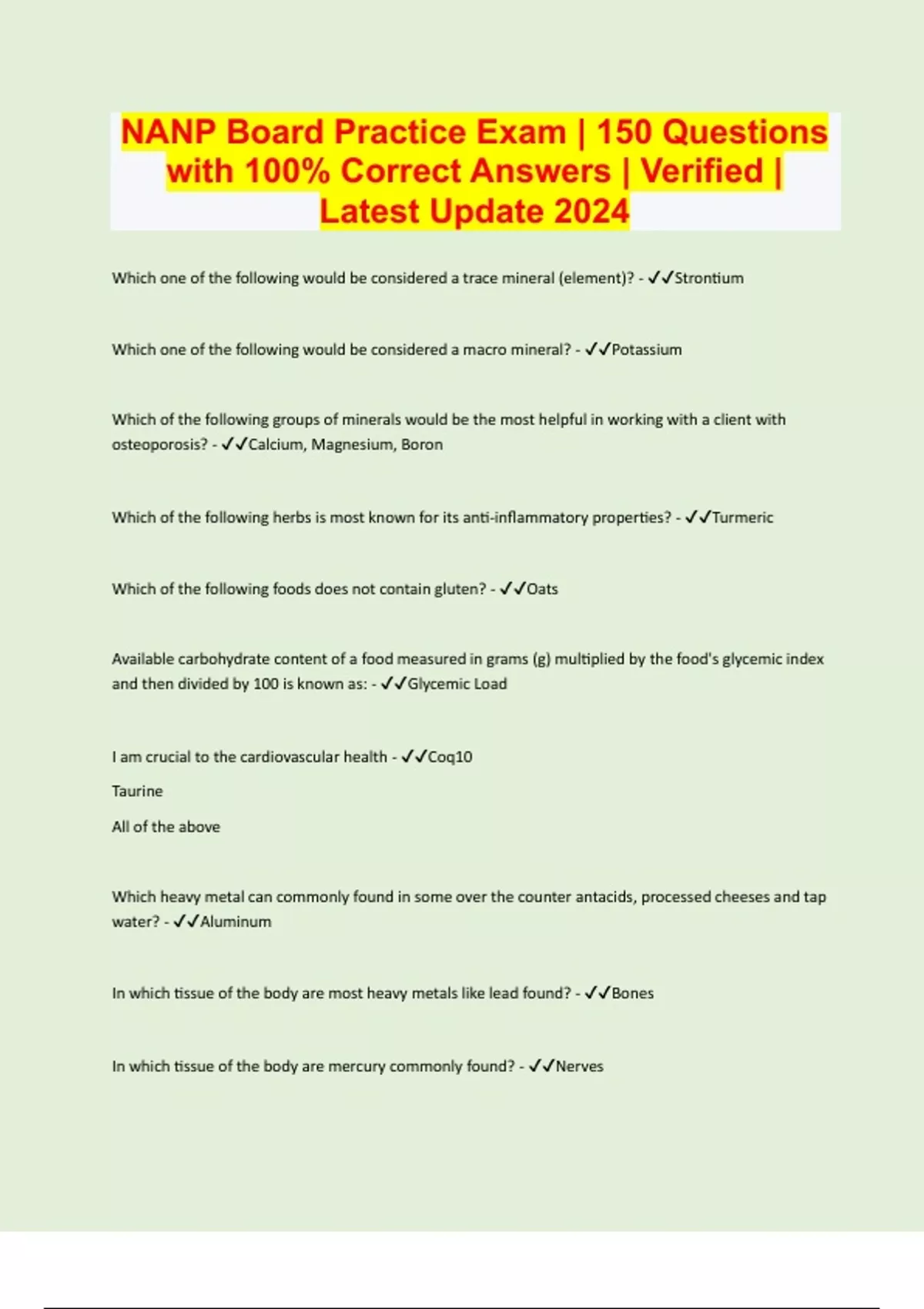 NANP Board Practice Exam | 150 Questions with 100% Correct Answers | Verified | Latest Update 2024

Which one of the following would be considered a trace mineral (element)? - ✓✓Strontium

Which one of the following would be considered a macro mineral? - ✓✓Potassium

Which of the following groups of minerals would be the most helpful in working with a client with osteoporosis? - ✓✓Calcium, Magnesium, Boron

Which of the following herbs is most known for its anti-inflammatory properties? - ✓✓Turmeric

Which of the following foods does not contain gluten? - ✓✓Oats

Available carbohydrate content of a food measured in grams (g) multiplied by the food's glycemic index and then divided by 100 is known as: - ✓✓Glycemic Load

I am crucial to the cardiovascular health - ✓✓Coq10

Taurine

All of the above

Which heavy metal can commonly found in some over the counter antacids, processed cheeses and tap water? - ✓✓Aluminum

In which tissue of the body are most heavy metals like lead found? - ✓✓Bones

In which tissue of the body are mercury commonly found? - ✓✓Nerves